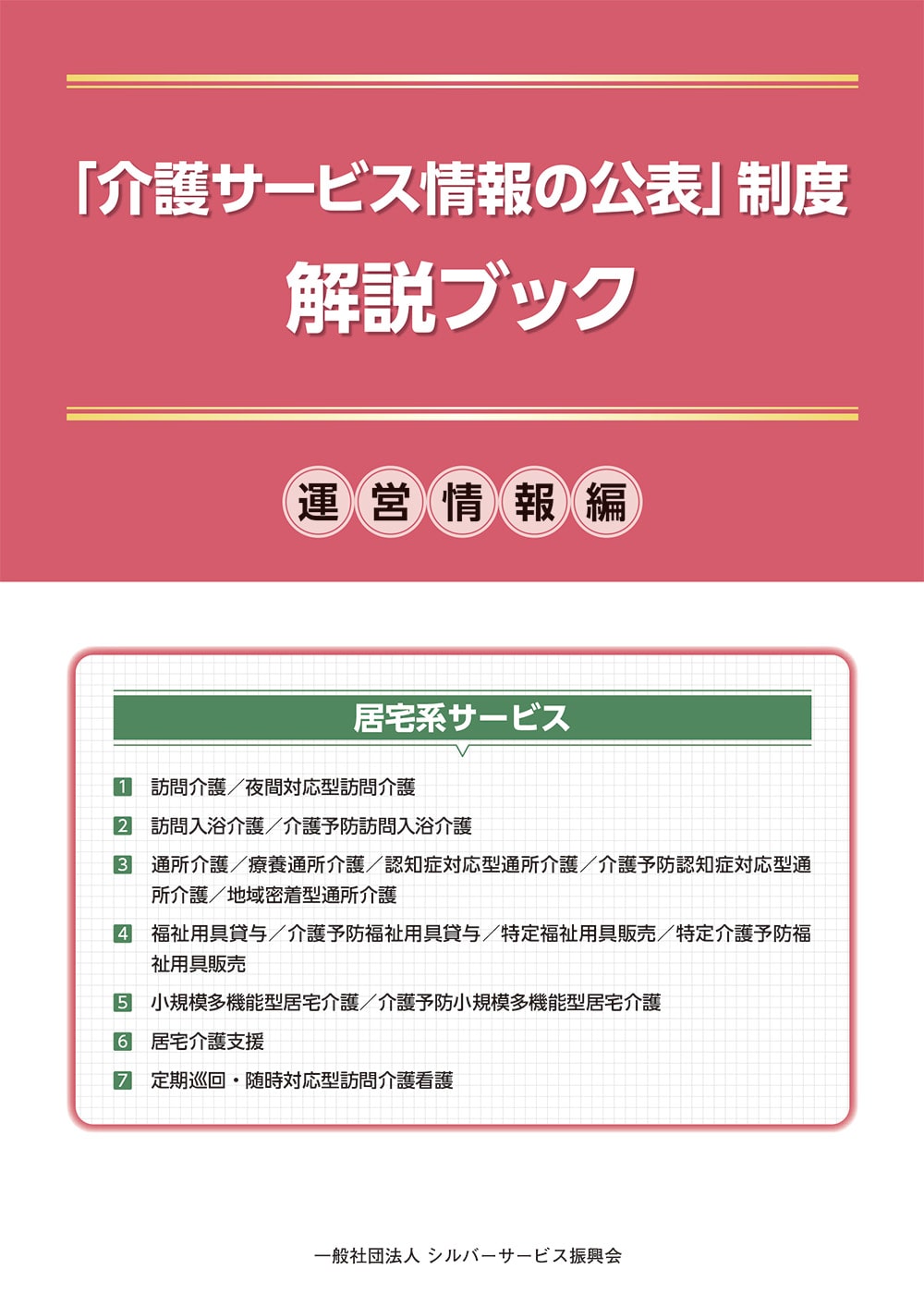 「介護サービス情報の公表」制度
解説ブック

運営情報編

居宅系サービス

1 訪問介護／夜間対応型訪問介護

2 訪問入浴介護／介護予防訪問入浴介護

3 通所介護／療養通所介護／認知症対応型通所介護／介護予防認知症対応型通所介護／地域密着型通所介護

4 福祉用具貸与／介護予防福祉用具貸与／特定福祉用具販売／特定介護予防福祉用具販売

5 小規模多機能型居宅介護／介護予防小規模多機能型居宅介護

6 居宅介護支援

7 定期巡回・随時対応型訪問介護看護

一般社団法人 シルバーサービス振興会